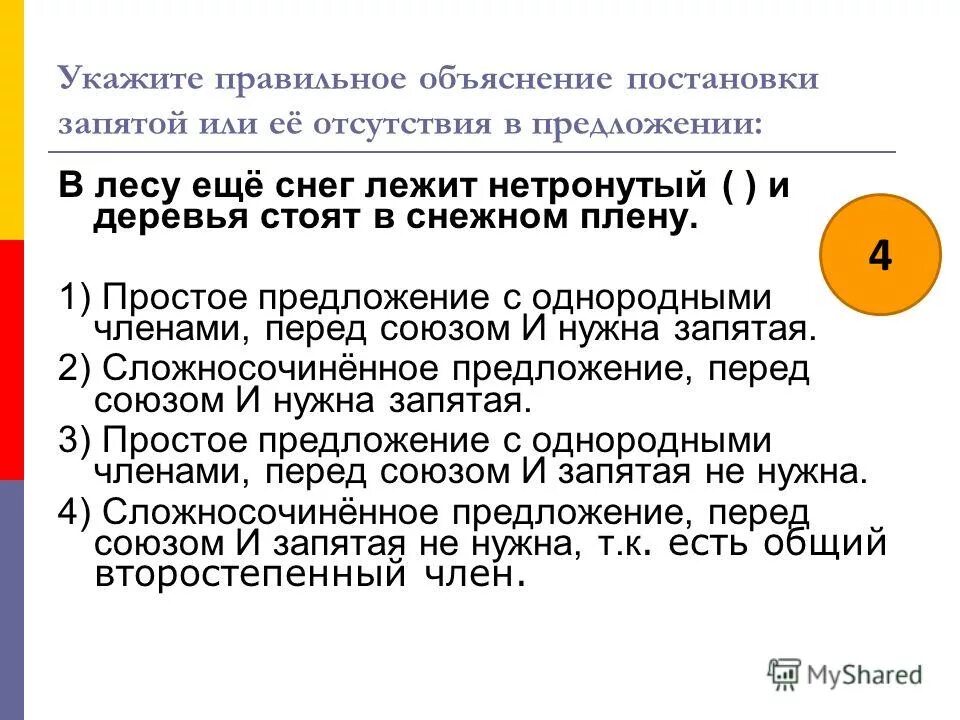 Укажите правильное объяснение постановки запятой или её отсутствия в предложении:

В лесу ещё снег лежит нетронутый ( ) и деревья стоят в снежном плену.

4

1) Простое предложение с однородными членами, перед союзом И нужна запятая.

2) Сложносочинённое предложение, перед союзом И нужна запятая.

3) Простое предложение с однородными членами, перед союзом И запятая не нужна.

4) Сложносочинённое предложение, перед союзом И запятая не нужна, т.к. есть общий второстепенный член.

MyShared